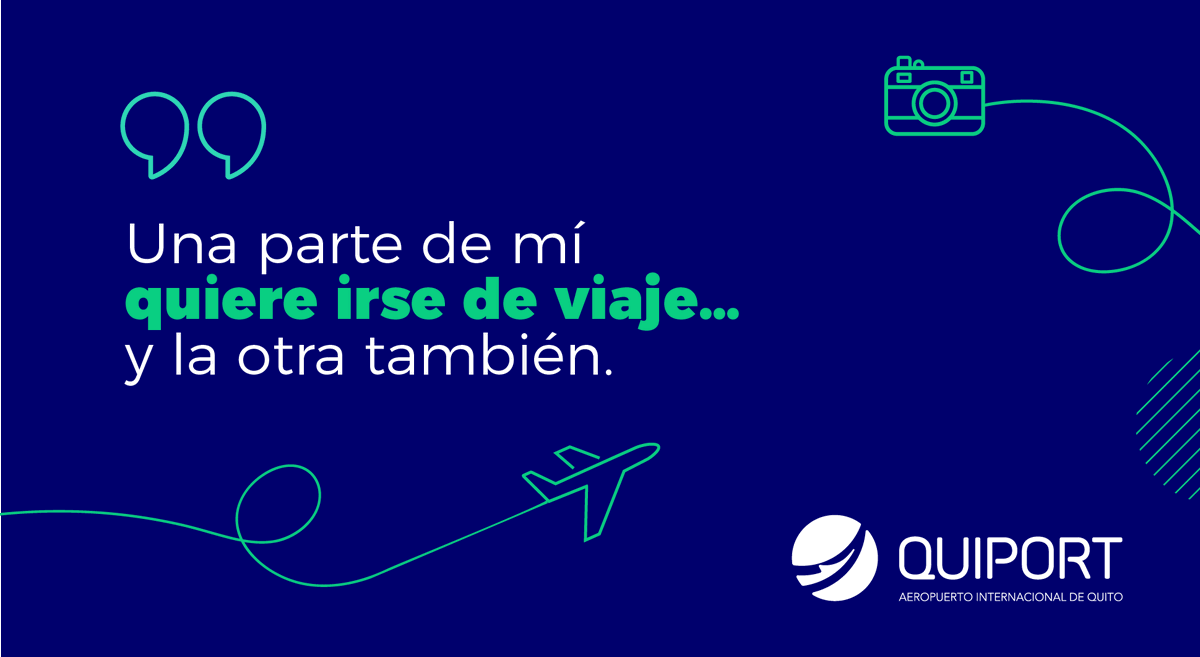 Una parte de mí
quiere irse de viaje...
y la otra también.

QUIPORT
AEROPUERTO INTERNACIONAL DE QUITO